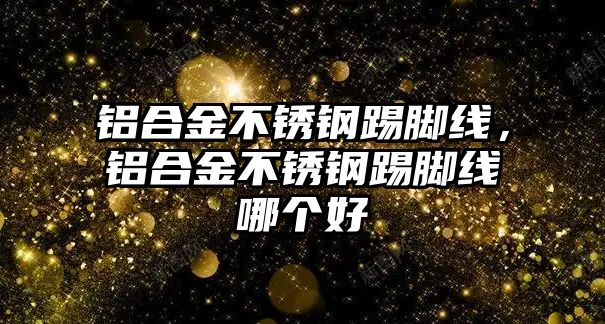 铝合金不锈钢踢脚线，铝合金不锈钢踢脚线哪个好